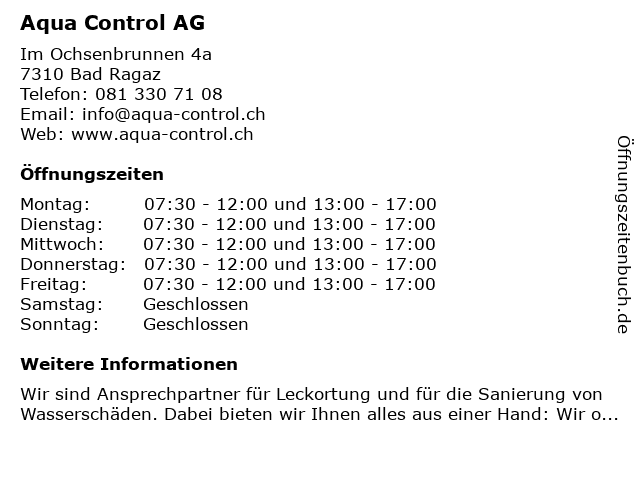 Aqua Control AG

Im Ochsenbrunnen 4a
7310 Bad Ragaz
Telefon: 081 330 71 08
Email: info@aqua-control.ch
Web: www.aqua-control.ch

Öffnungszeiten

| | |
|---|---|
| Montag: | 07:30 - 12:00 und 13:00 - 17:00 |
| Dienstag: | 07:30 - 12:00 und 13:00 - 17:00 |
| Mittwoch: | 07:30 - 12:00 und 13:00 - 17:00 |
| Donnerstag: | 07:30 - 12:00 und 13:00 - 17:00 |
| Freitag: | 07:30 - 12:00 und 13:00 - 17:00 |
| Samstag: | Geschlossen |
| Sonntag: | Geschlossen |

Weitere Informationen

Wir sind Ansprechpartner für Leckortung und für die Sanierung von Wasserschäden. Dabei bieten wir Ihnen alles aus einer Hand: Wir o...

Öffnungszeitenbuch.de